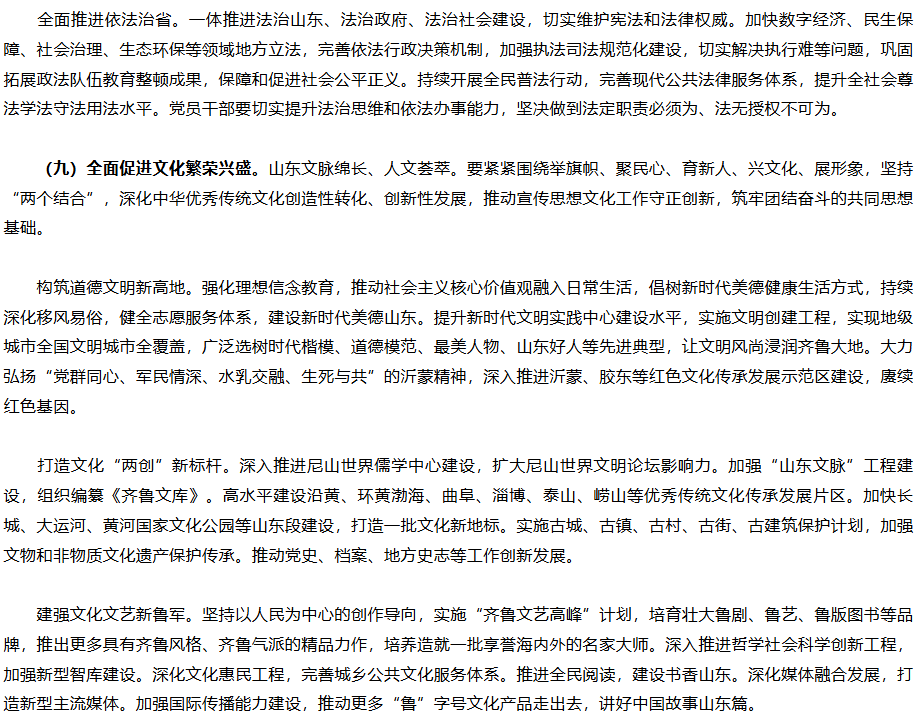 全面推进依法治省。一体推进法治山东、法治政府、法治社会建设，切实维护宪法和法律权威。加快数字经济、民生保障、社会治理、生态环保等领域地方立法，完善依法行政决策机制，加强执法司法规范化建设，切实解决执行难等问题，巩固拓展政法队伍教育整顿成果，保障和促进社会公平正义。持续开展全民普法行动，完善现代公共法律服务体系，提升全社会尊法学法守法用法水平。党员干部要切实提升法治思维和依法办事能力，坚决做到法定职责必须为、法无授权不可为。

（九）全面促进文化繁荣兴盛。山东文脉绵长、人文荟萃。要紧紧围绕举旗帜、聚民心、育新人、兴文化、展形象，坚持“两个结合”，深化中华优秀传统文化创造性转化、创新性发展，推动宣传思想文化工作守正创新，筑牢团结奋斗的共同思想基础。

构筑道德文明新高地。强化理想信念教育，推动社会主义核心价值观融入日常生活，倡树新时代美德健康生活方式，持续深化移风易俗，健全志愿服务体系，建设新时代美德山东。提升新时代文明实践中心建设水平，实施文明创建工程，实现地级城市全国文明城市全覆盖，广泛选树时代楷模、道德模范、最美人物、山东好人等先进典型，让文明风尚浸润齐鲁大地。大力弘扬“党群同心、军民情深、水乳交融、生死与共”的沂蒙精神，深入推进沂蒙、胶东等红色文化传承发展示范区建设，赓续红色基因。

打造文化“两创”新标杆。深入推进尼山世界儒学中心建设，扩大尼山世界文明论坛影响力。加强“山东文脉”工程建设，组织编纂《齐鲁文库》。高水平建设沿黄、环黄渤海、曲阜、淄博、泰山、崂山等优秀传统文化传承发展片区。加快长城、大运河、黄河国家文化公园等山东段建设，打造一批文化新地标。实施古城、古镇、古村、古街、古建筑保护计划，加强文物和非物质文化遗产保护传承。推动党史、档案、地方史志等工作创新发展。

建强文化文艺新鲁军。坚持以人民为中心的创作导向，实施“齐鲁文艺高峰”计划，培育壮大鲁剧、鲁艺、鲁版图书等品牌，推出更多具有齐鲁风格、齐鲁气派的精品力作，培养造就一批享誉海内外的名家大师。深入推进哲学社会科学创新工程，加强新型智库建设。深化文化惠民工程，完善城乡公共文化服务体系。推进全民阅读，建设书香山东。深化媒体融合发展，打造新型主流媒体。加强国际传播能力建设，推动更多“鲁”字号文化产品走出去，讲好中国故事山东篇。